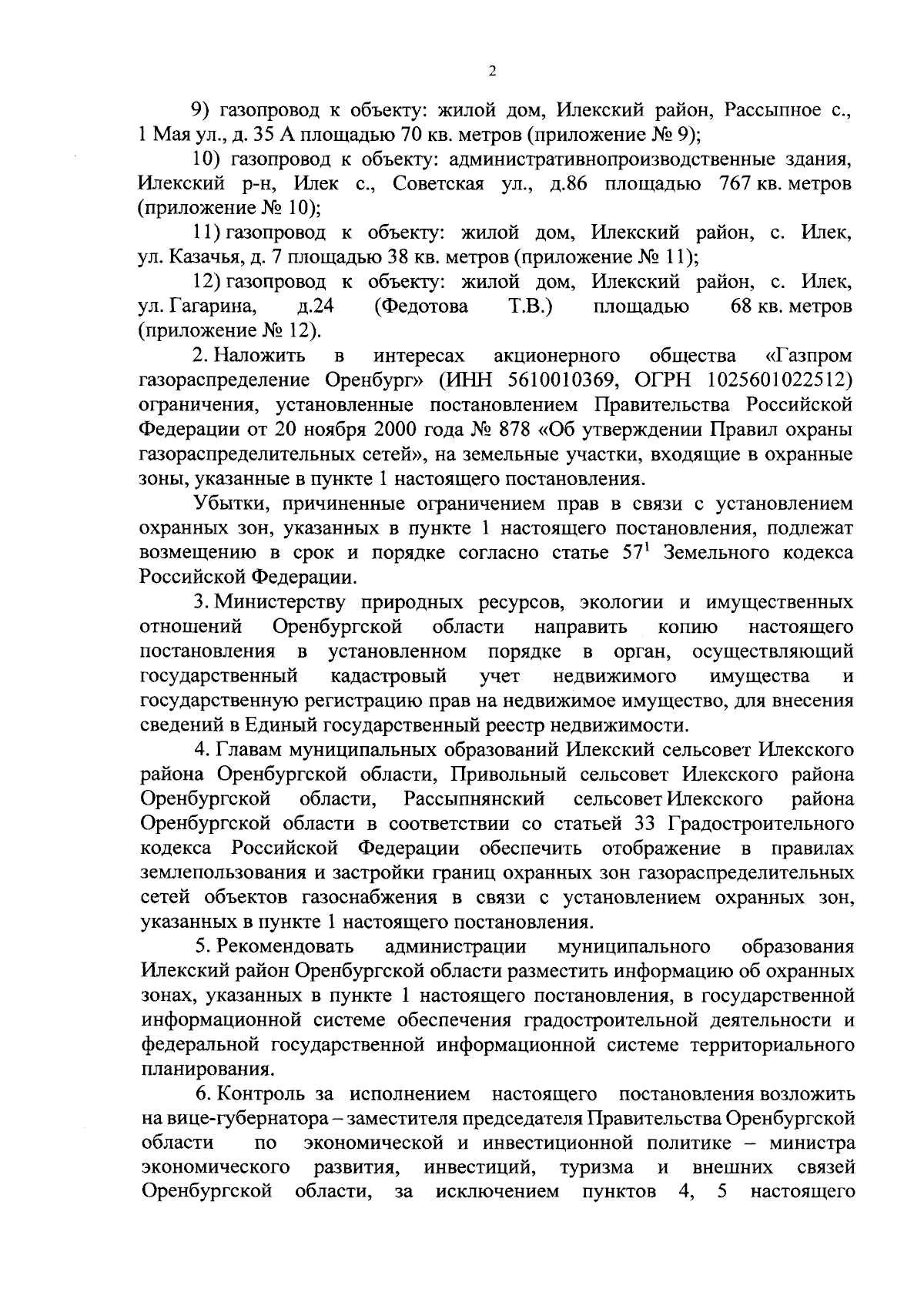 2

9) газопровод к объекту: жилой дом, Илекский район, Рассыпное с., 1 Мая ул., д. 35 А площадью 70 кв. метров (приложение № 9);

10) газопровод к объекту: административнопроизводственные здания, Илекский р-н, Илек с., Советская ул., д.86 площадью 767 кв. метров (приложение № 10);

11) газопровод к объекту: жилой дом, Илекский район, с. Илек, ул. Казачья, д. 7 площадью 38 кв. метров (приложение № 11);

12) газопровод к объекту: жилой дом, Илекский район, с. Илек, ул. Гагарина, д.24 (Федотова Т.В.) площадью 68 кв. метров (приложение № 12).

2. Наложить в интересах акционерного общества «Газпром газораспределение Оренбург» (ИНН 5610010369, ОГРН 1025601022512) ограничения, установленные постановлением Правительства Российской Федерации от 20 ноября 2000 года № 878 «Об утверждении Правил охраны газораспределительных сетей», на земельные участки, входящие в охранные зоны, указанные в пункте 1 настоящего постановления.

Убытки, причиненные ограничением прав в связи с установлением охранных зон, указанных в пункте 1 настоящего постановления, подлежат возмещению в срок и порядке согласно статье $57^1$ Земельного кодекса Российской Федерации.

3. Министерству природных ресурсов, экологии и имущественных отношений Оренбургской области направить копию настоящего постановления в установленном порядке в орган, осуществляющий государственный кадастровый учет недвижимого имущества и государственную регистрацию прав на недвижимое имущество, для внесения сведений в Единый государственный реестр недвижимости.

4. Главам муниципальных образований Илекский сельсовет Илекского района Оренбургской области, Привольный сельсовет Илекского района Оренбургской области, Рассыпнянский сельсовет Илекского района Оренбургской области в соответствии со статьей 33 Градостроительного кодекса Российской Федерации обеспечить отображение в правилах землепользования и застройки границ охранных зон газораспределительных сетей объектов газоснабжения в связи с установлением охранных зон, указанных в пункте 1 настоящего постановления.

5. Рекомендовать администрации муниципального образования Илекский район Оренбургской области разместить информацию об охранных зонах, указанных в пункте 1 настоящего постановления, в государственной информационной системе обеспечения градостроительной деятельности и федеральной государственной информационной системе территориального планирования.

6. Контроль за исполнением настоящего постановления возложить на вице-губернатора – заместителя председателя Правительства Оренбургской области по экономической и инвестиционной политике – министра экономического развития, инвестиций, туризма и внешних связей Оренбургской области, за исключением пунктов 4, 5 настоящего